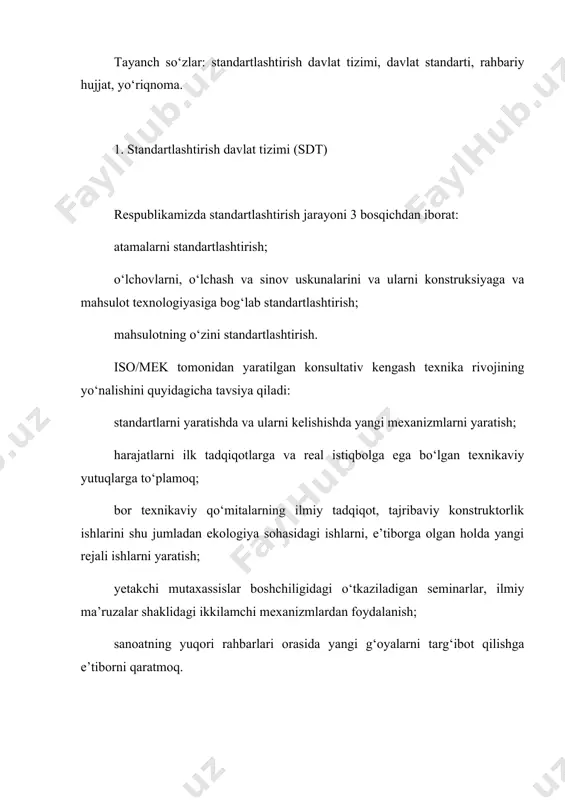 Tayanch so‘zlar: standartlashtirish davlat tizimi, davlat standarti, rahbariy hujjat, yo‘riqnoma.

1. Standartlashtirish davlat tizimi (SDT)

Respublikamizda standartlashtirish jarayoni 3 bosqichdan iborat:

atamalarni standartlashtirish;

o‘lchovlarni, o‘lchash va sinov uskunalarini va ularni konstruksiyaga va mahsulot texnologiyasiga bog‘lab standartlashtirish;

mahsulotning o‘zini standartlashtirish.

ISO/MEK tomonidan yaratilgan konsultativ kengash texnika rivojining yo‘nalishini quyidagicha tavsiya qiladi:

standartlarni yaratishda va ularni kelishishda yangi mexanizmlarni yaratish;

harajatlarni ilk tadqiqotlarga va real istiqbolga ega bo‘lgan texnikaviy yutuqlarga to‘plamoq;

bor texnikaviy qo‘mitalarning ilmiy tadqiqot, tajribaviy konstruktorlik ishlarini shu jumladan ekologiya sohasidagi ishlarni, e’tiborga olgan holda yangi rejali ishlarni yaratish;

yetakchi mutaxassislar boshchiligidagi o‘tkaziladigan seminarlar, ilmiy ma’ruzalar shaklidagi ikkilamchi mexanizmlardan foydalanish;

sanoatning yuqori rahbarlari orasida yangi g‘oyalarni targ‘ibot qilishga e’tiborni qaratmoq.

FaylHub.uz